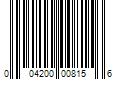 0 04200 00815 6